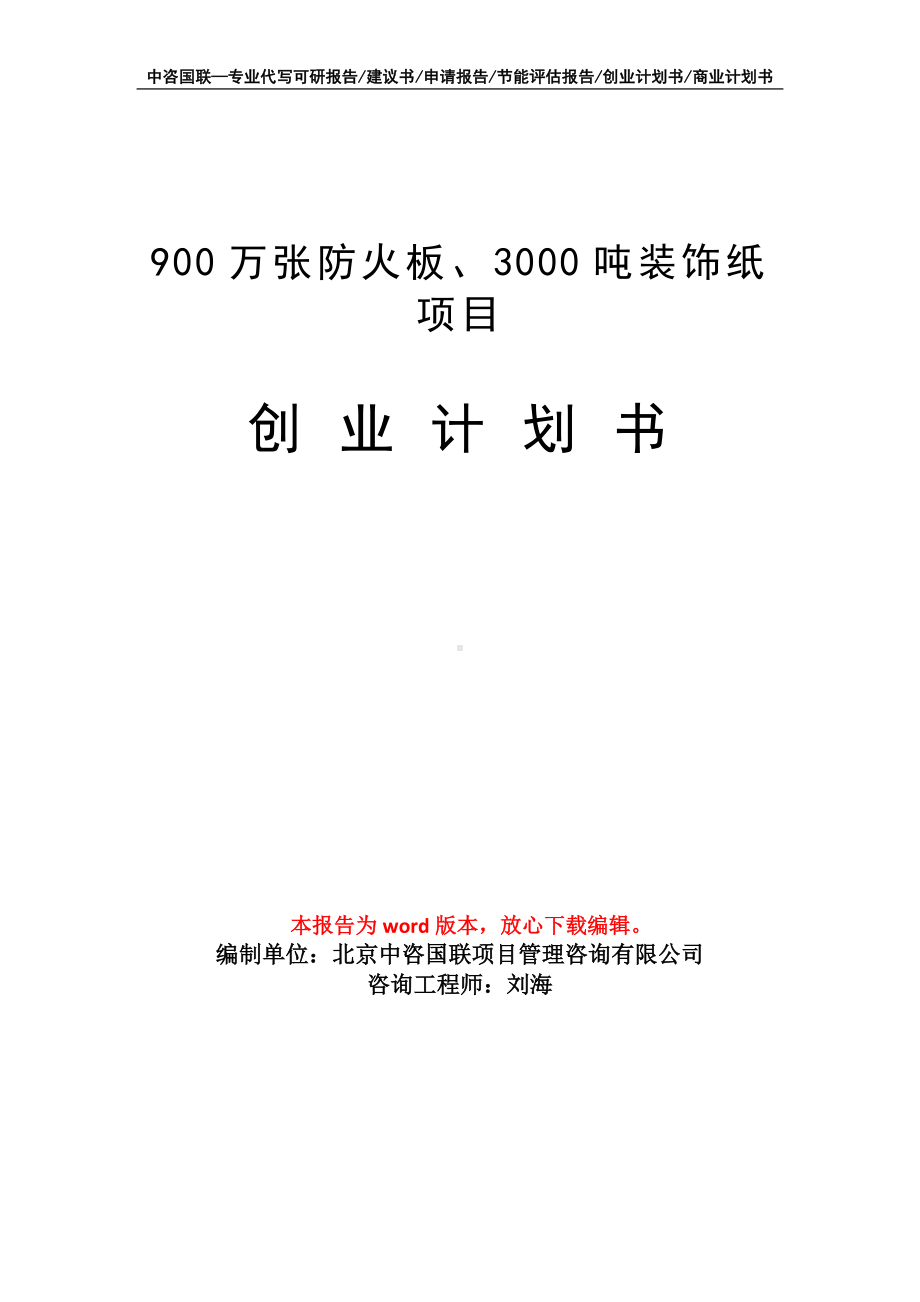 中咨国联—专业代写可研报告/建议书/申请报告/节能评估报告/创业计划书/商业计划书

900 万张防火板、3000 吨装饰纸项目

创 业 计 划 书

本报告为 word 版本，放心下载编辑。
编制单位：北京中咨国联项目管理咨询有限公司
咨询工程师：刘海